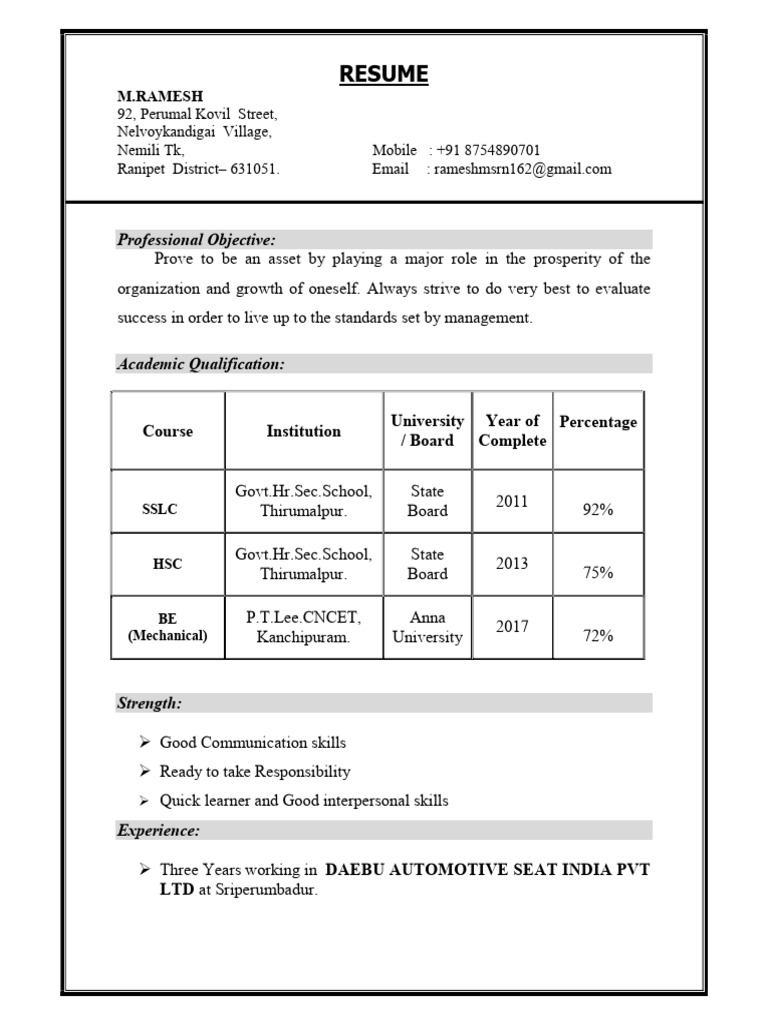 RESUME

M.RAMESH
92, Perumal Kovil Street,
Nelvoykandigai Village,
Nemili Tk,
Ranipet District– 631051.

Mobile : +91 8754890701
Email : rameshmsrn162@gmail.com

Professional Objective:

Prove to be an asset by playing a major role in the prosperity of the organization and growth of oneself. Always strive to do very best to evaluate success in order to live up to the standards set by management.

Academic Qualification:

| Course | Institution | University / Board | Year of Complete | Percentage |
|---|---|---|---|---|
| SSLC | Govt.Hr.Sec.School, Thirumalpur. | State Board | 2011 | 92% |
| HSC | Govt.Hr.Sec.School, Thirumalpur. | State Board | 2013 | 75% |
| BE (Mechanical) | P.T.Lee.CNCET, Kanchipuram. | Anna University | 2017 | 72% |

Strength:

➢ Good Communication skills
➢ Ready to take Responsibility
➢ Quick learner and Good interpersonal skills

Experience:

➢ Three Years working in DAEBU AUTOMOTIVE SEAT INDIA PVT LTD at Sriperumbadur.